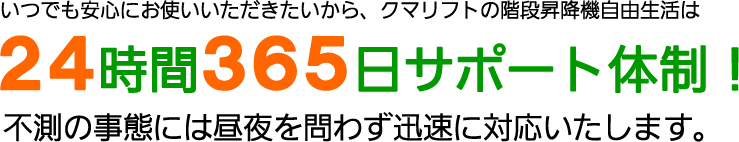 いつでも安心にお使いいただきたいから、クマリフトの階段昇降機自由生活は

24時間365日サポート体制！

不測の事態には昼夜を問わず迅速に対応いたします。